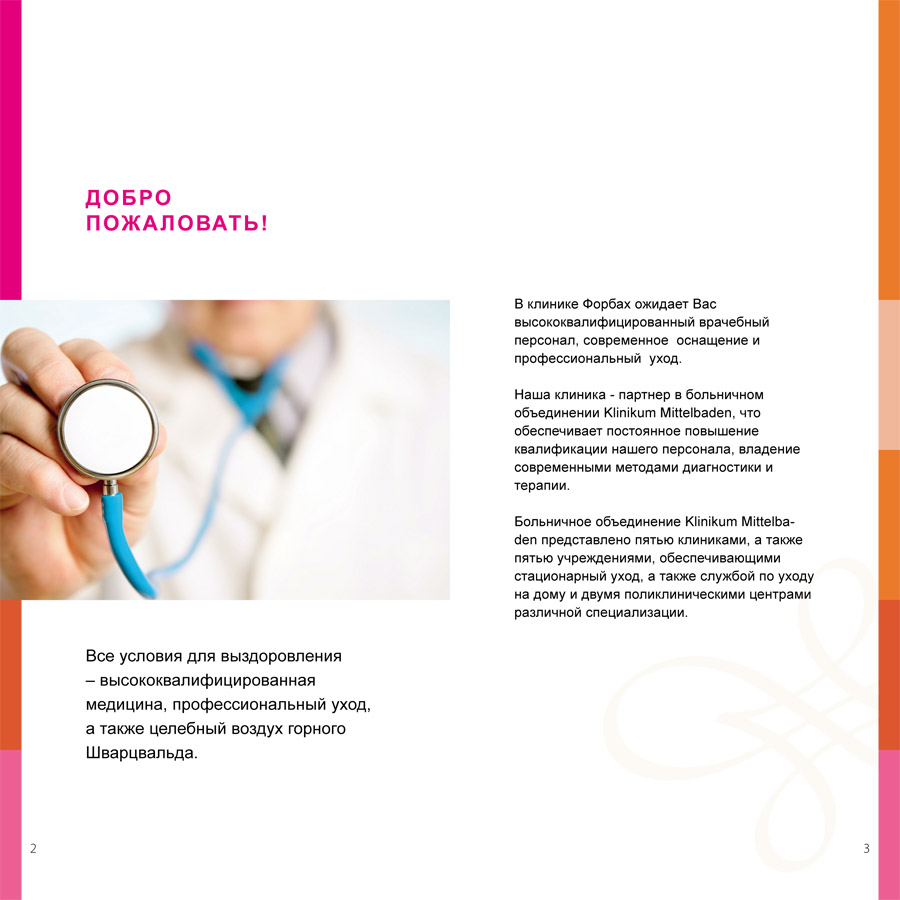 ДОБРО ПОЖАЛОВАТЬ!

Все условия для выздоровления – высококвалифицированная медицина, профессиональный уход, а также целебный воздух горного Шварцвальда.

2

В клинике Форбах ожидает Вас высококвалифицированный врачебный персонал, современное оснащение и профессиональный уход.

Наша клиника - партнер в больничном объединении Klinikum Mittelbaden, что обеспечивает постоянное повышение квалификации нашего персонала, владение современными методами диагностики и терапии.

Больничное объединение Klinikum Mittelbaden представлено пятью клиниками, а также пятью учреждениями, обеспечивающими стационарный уход, а также службой по уходу на дому и двумя поликлиническими центрами различной специализации.

3